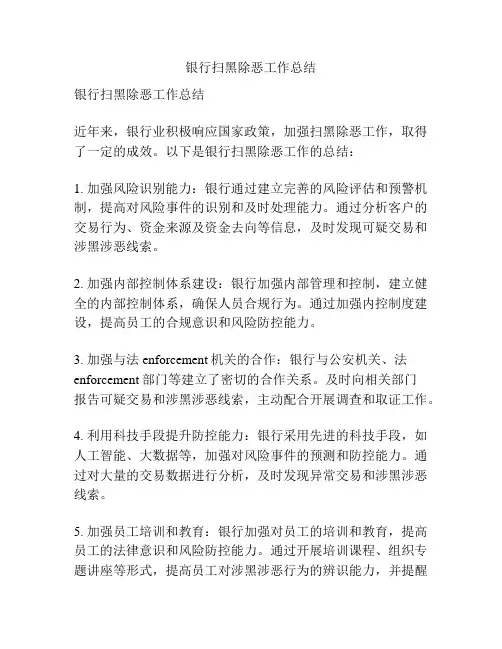 银行扫黑除恶工作总结

银行扫黑除恶工作总结

近年来，银行业积极响应国家政策，加强扫黑除恶工作，取得了一定的成效。以下是银行扫黑除恶工作的总结：

1. 加强风险识别能力：银行通过建立完善的风险评估和预警机制，提高对风险事件的识别和及时处理能力。通过分析客户的交易行为、资金来源及资金去向等信息，及时发现可疑交易和涉黑涉恶线索。

2. 加强内部控制体系建设：银行加强内部管理和控制，建立健全的内部控制体系，确保人员合规行为。通过加强内控制度建设，提高员工的合规意识和风险防控能力。

3. 加强与法 enforcement 机关的合作：银行与公安机关、法 enforcement 部门等建立了密切的合作关系。及时向相关部门报告可疑交易和涉黑涉恶线索，主动配合开展调查和取证工作。

4. 利用科技手段提升防控能力：银行采用先进的科技手段，如人工智能、大数据等，加强对风险事件的预测和防控能力。通过对大量的交易数据进行分析，及时发现异常交易和涉黑涉恶线索。

5. 加强员工培训和教育：银行加强对员工的培训和教育，提高员工的法律意识和风险防控能力。通过开展培训课程、组织专题讲座等形式，提高员工对涉黑涉恶行为的辨识能力，并提醒